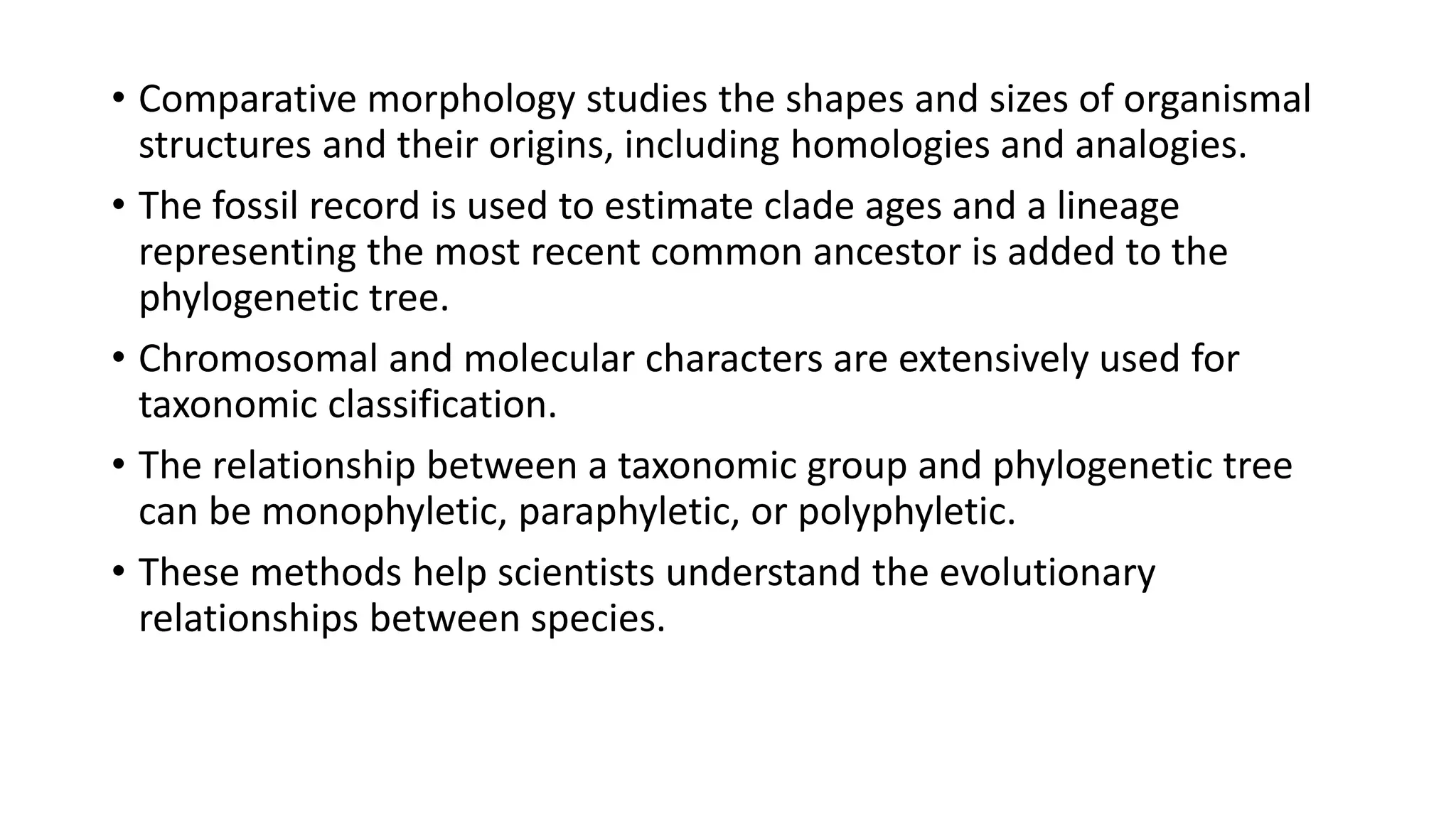 • Comparative morphology studies the shapes and sizes of organismal structures and their origins, including homologies and analogies.

• The fossil record is used to estimate clade ages and a lineage representing the most recent common ancestor is added to the phylogenetic tree.

• Chromosomal and molecular characters are extensively used for taxonomic classification.

• The relationship between a taxonomic group and phylogenetic tree can be monophyletic, paraphyletic, or polyphyletic.

• These methods help scientists understand the evolutionary relationships between species.